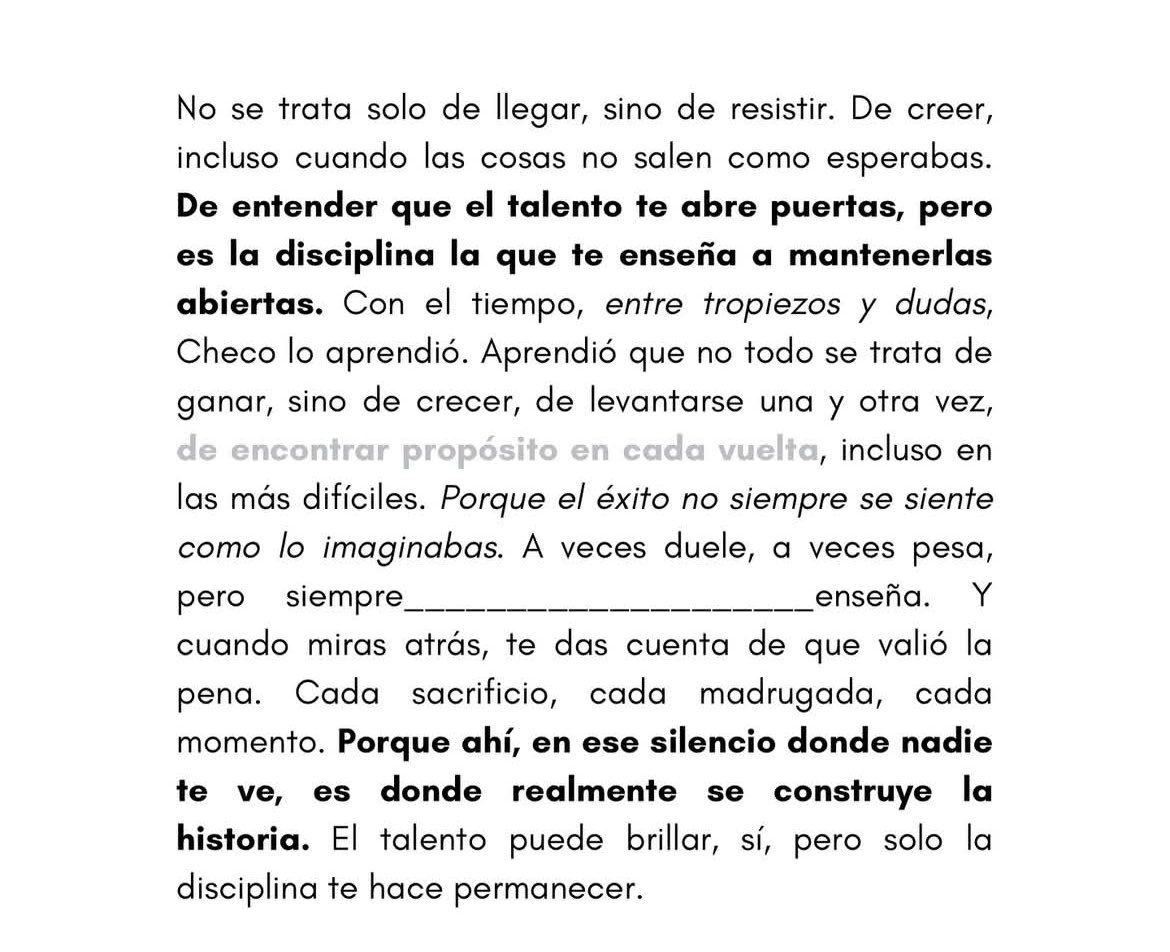 No se trata solo de llegar, sino de resistir. De creer, incluso cuando las cosas no salen como esperabas. De entender que el talento te abre puertas, pero es la disciplina la que te enseña a mantenerlas abiertas. Con el tiempo, entre tropiezos y dudas, Checo lo aprendió. Aprendió que no todo se trata de ganar, sino de crecer, de levantarse una y otra vez, de encontrar propósito en cada vuelta, incluso en las más difíciles. Porque el éxito no siempre se siente como lo imaginabas. A veces duele, a veces pesa, pero siempre____________________enseña. Y cuando miras atrás, te das cuenta de que valió la pena. Cada sacrificio, cada madrugada, cada momento. Porque ahí, en ese silencio donde nadie te ve, es donde realmente se construye la historia. El talento puede brillar, sí, pero solo la disciplina te hace permanecer.